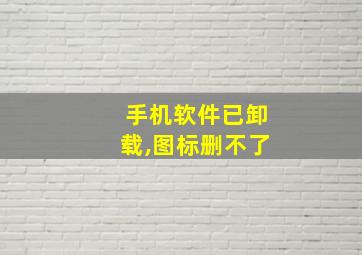 手机软件已卸载,图标删不了